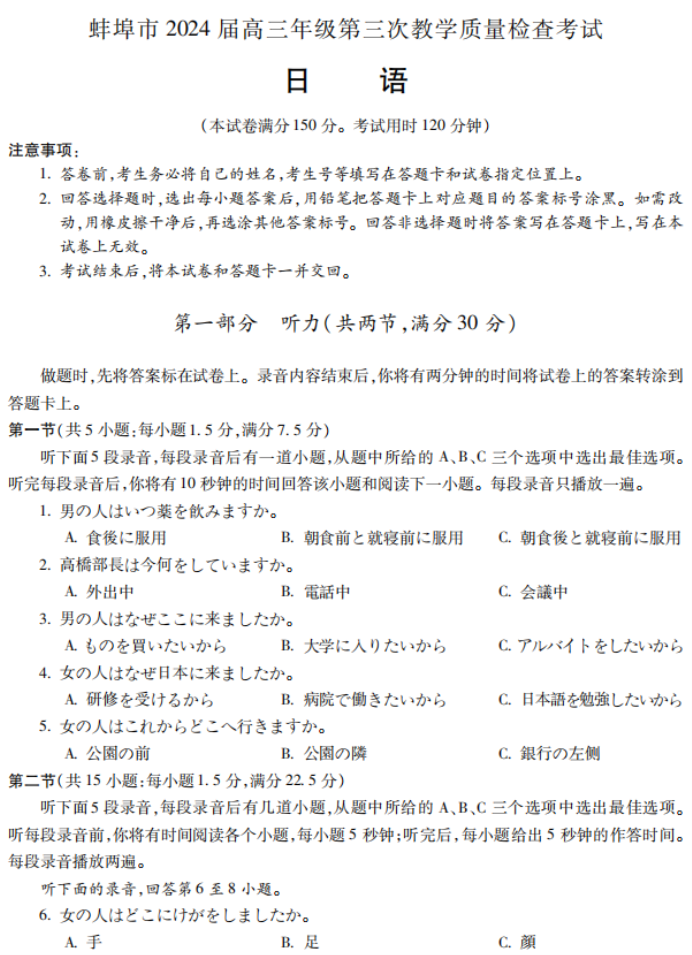 蚌埠市 2024 届高三年级第三次教学质量检查考试

日　语

（本试卷满分 150 分。考试用时 120 分钟）

注意事项：
1. 答卷前，考生务必将自己的姓名，考生号等填写在答题卡和试卷指定位置上。
2. 回答选择题时，选出每小题答案后，用铅笔把答题卡上对应题目的答案标号涂黑。如需改动，用橡皮擦干净后，再选涂其他答案标号。回答非选择题时将答案写在答题卡上，写在本试卷上无效。
3. 考试结束后，将本试卷和答题卡一并交回。

第一部分　听力（共两节，满分 30 分）

做题时，先将答案标在试卷上。录音内容结束后，你将有两分钟的时间将试卷上的答案转涂到答题卡上。

第一节（共 5 小题；每小题 1.5 分，满分 7.5 分）
听下面 5 段录音，每段录音后有一道小题，从题中所给的 A、B、C 三个选项中选出最佳选项。听完每段录音后，你将有 10 秒钟的时间回答该小题和阅读下一小题。每段录音只播放一遍。

1. 男の人はいつ薬を飲みますか。
A. 食後に服用　B. 朝食前と就寝前に服用　C. 朝食後と就寝前に服用
2. 高橋部長は今何をしていますか。
A. 外出中　B. 電話中　C. 会議中
3. 男の人はなぜここに来ましたか。
A. ものを買いたいから　B. 大学に入りたいから　C. アルバイトをしたいから
4. 女の人はなぜ日本に来ましたか。
A. 研修を受けるから　B. 病院で働きたいから　C. 日本語を勉強したいから
5. 女の人はこれからどこへ行きますか。
A. 公園の前　B. 公園の隣　C. 銀行の左側

第二节（共 15 小题；每小题 1.5 分，满分 22.5 分）
听下面 5 段录音，每段录音后有几道小题，从题中所给的 A、B、C 三个选项中选出最佳选项。听每段录音前，你将有时间阅读各个小题，每小题 5 秒钟；听完后，每小题给出 5 秒钟的作答时间。每段录音播放两遍。

听下面的录音，回答第 6 至 8 小题。
6. 女の人はどこにけがをしましたか。
A. 手　B. 足　C. 顔